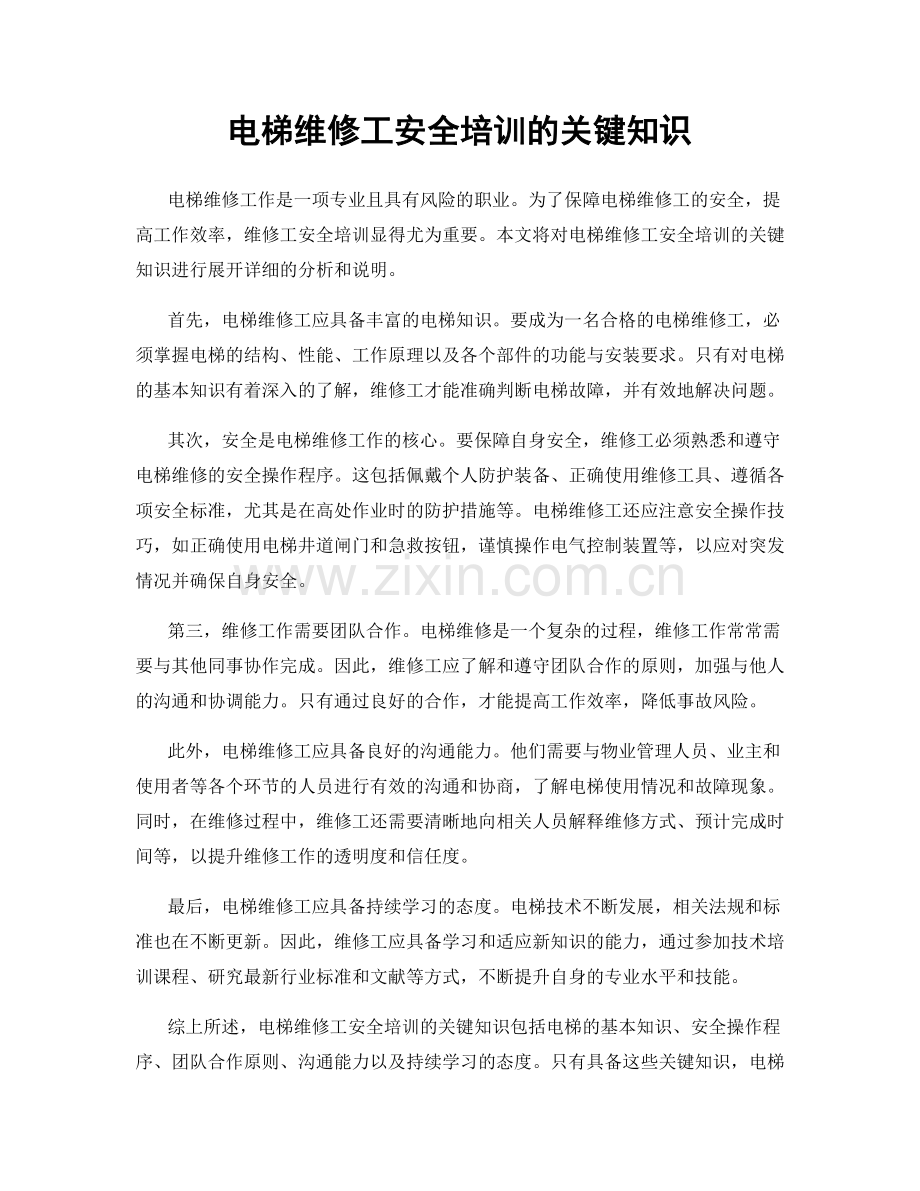 电梯维修工安全培训的关键知识

电梯维修工作是一项专业且具有风险的职业。为了保障电梯维修工的安全，提高工作效率，维修工安全培训显得尤为重要。本文将对电梯维修工安全培训的关键知识进行展开详细的分析和说明。

首先，电梯维修工应具备丰富的电梯知识。要成为一名合格的电梯维修工，必须掌握电梯的结构、性能、工作原理以及各个部件的功能与安装要求。只有对电梯的基本知识有着深入的了解，维修工才能准确判断电梯故障，并有效地解决问题。

其次，安全是电梯维修工作的核心。要保障自身安全，维修工必须熟悉和遵守电梯维修的安全操作程序。这包括佩戴个人防护装备、正确使用维修工具、遵循各项安全标准，尤其是在高处作业时的防护措施等。电梯维修工还应注意安全操作技巧，如正确使用电梯井道闸门和急救按钮，谨慎操作电气控制装置等，以应对突发情况并确保自身安全。

第三，维修工作需要团队合作。电梯维修是一个复杂的过程，维修工作常常需要与其他同事协作完成。因此，维修工应了解和遵守团队合作的原则，加强与他人的沟通和协调能力。只有通过良好的合作，才能提高工作效率，降低事故风险。

此外，电梯维修工应具备良好的沟通能力。他们需要与物业管理人员、业主和使用者等各个环节的人员进行有效的沟通和协商，了解电梯使用情况和故障现象。同时，在维修过程中，维修工还需要清晰地向相关人员解释维修方式、预计完成时间等，以提升维修工作的透明度和信任度。

最后，电梯维修工应具备持续学习的态度。电梯技术不断发展，相关法规和标准也在不断更新。因此，维修工应具备学习和适应新知识的能力，通过参加技术培训课程、研究最新行业标准和文献等方式，不断提升自身的专业水平和技能。

综上所述，电梯维修工安全培训的关键知识包括电梯的基本知识、安全操作程序、团队合作原则、沟通能力以及持续学习的态度。只有具备这些关键知识，电梯

www.zixin.com.cn